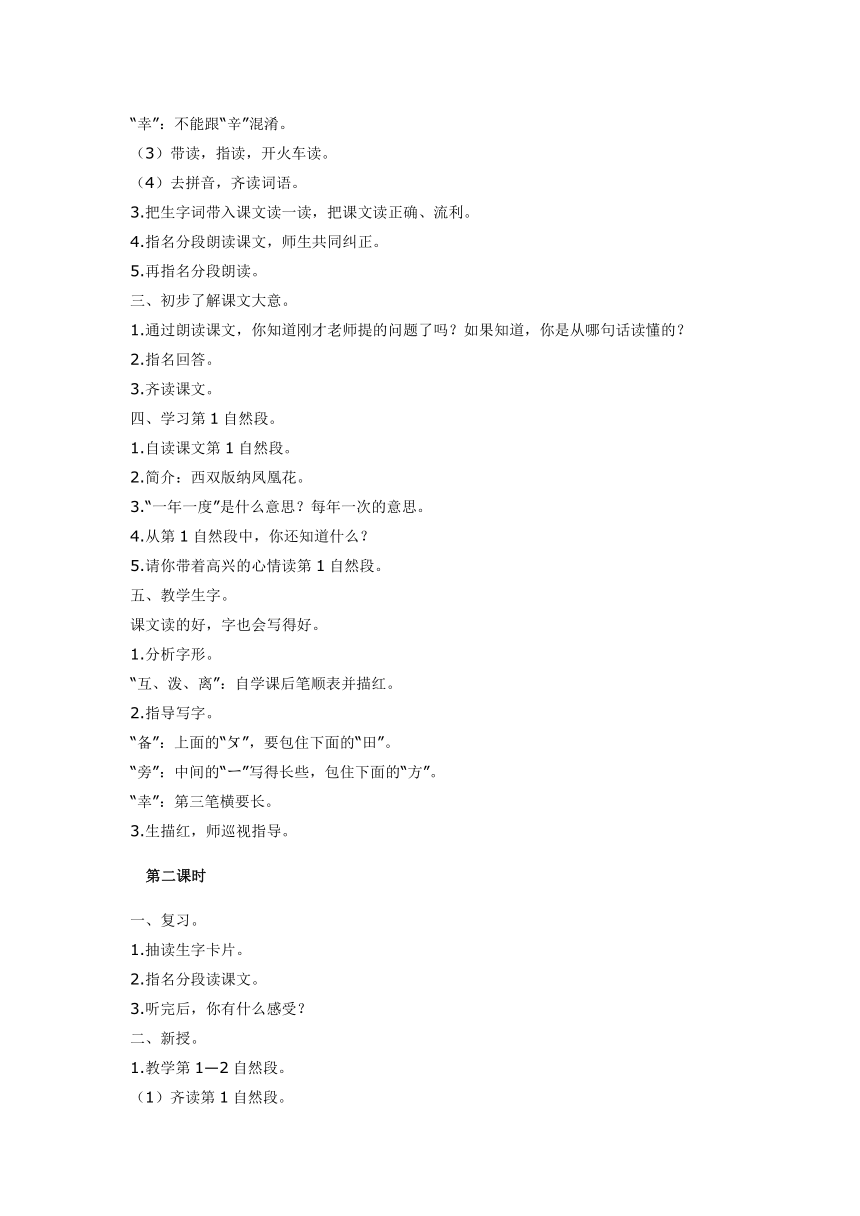 “幸”：不能跟“辛”混淆。

（3）带读，指读，开火车读。

（4）去拼音，齐读词语。

3.把生字词带入课文读一读，把课文读正确、流利。

4.指名分段朗读课文，师生共同纠正。

5.再指名分段朗读。

三、初步了解课文大意。

1.通过朗读课文，你知道刚才老师提的问题了吗？如果知道，你是从哪句话读懂的？

2.指名回答。

3.齐读课文。

四、学习第 1 自然段。

1.自读课文第 1 自然段。

2.简介：西双版纳凤凰花。

3.“一年一度”是什么意思？每年一次的意思。

4.从第 1 自然段中，你还知道什么？

5.请你带着高兴的心情读第 1 自然段。

五、教学生字。

课文读的好，字也会写得好。

1.分析字形。

“互、泼、离”：自学课后笔顺表并描红。

2.指导写字。

“备”：上面的“夂”，要包住下面的“田”。

“旁”：中间的“冖”写得长些，包住下面的“方”。

“幸”：第三笔横要长。

3.生描红，师巡视指导。

第二课时

一、复习。

1.抽读生字卡片。

2.指名分段读课文。

3.听完后，你有什么感受？

二、新授。

1.教学第 1—2 自然段。

（1）齐读第 1 自然段。